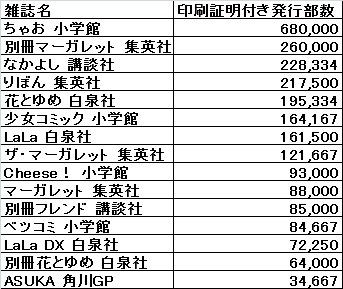 | 雑誌名 | 印刷証明付き発行部数 |
|---|---|
| ちゃお 小学館 | 680,000 |
| 別冊マーガレット 集英社 | 260,000 |
| なかよし 講談社 | 228,334 |
| りぼん 集英社 | 217,500 |
| 花とゆめ 白泉社 | 195,334 |
| 少女コミック 小学館 | 164,167 |
| LaLa 白泉社 | 161,500 |
| ザ・マーガレット 集英社 | 121,667 |
| Cheese! 小学館 | 93,000 |
| マーガレット 集英社 | 88,000 |
| 別冊フレンド 講談社 | 85,000 |
| ベツコミ 小学館 | 84,667 |
| LaLa DX 白泉社 | 72,250 |
| 別冊花とゆめ 白泉社 | 64,000 |
| ASUKA 角川GP | 34,667 |